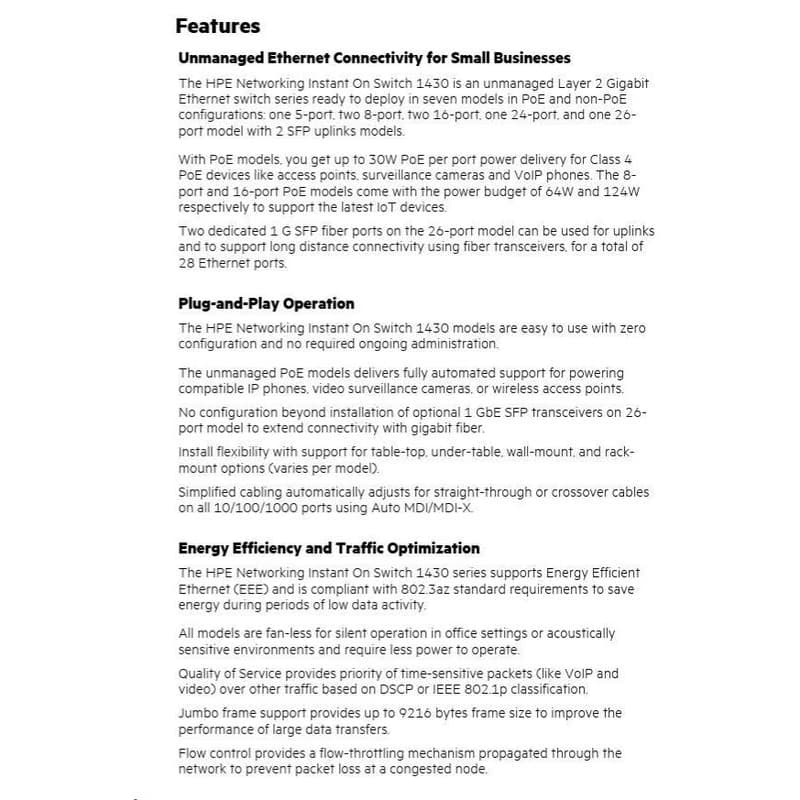 Features

Unmanaged Ethernet Connectivity for Small Businesses

The HPE Networking Instant On Switch 1430 is an unmanaged Layer 2 Gigabit Ethernet switch series ready to deploy in seven models in PoE and non-PoE configurations: one 5-port, two 8-port, two 16-port, one 24-port, and one 26-port model with 2 SFP uplinks models.

With PoE models, you get up to 30W PoE per port power delivery for Class 4 PoE devices like access points, surveillance cameras and VoIP phones. The 8-port and 16-port PoE models come with the power budget of 64W and 124W respectively to support the latest IoT devices.

Two dedicated 1 G SFP fiber ports on the 26-port model can be used for uplinks and to support long distance connectivity using fiber transceivers, for a total of 28 Ethernet ports.

Plug-and-Play Operation

The HPE Networking Instant On Switch 1430 models are easy to use with zero configuration and no required ongoing administration.

The unmanaged PoE models delivers fully automated support for powering compatible IP phones, video surveillance cameras, or wireless access points.

No configuration beyond installation of optional 1 GbE SFP transceivers on 26-port model to extend connectivity with gigabit fiber.

Install flexibility with support for table-top, under-table, wall-mount, and rack-mount options (varies per model).

Simplified cabling automatically adjusts for straight-through or crossover cables on all 10/100/1000 ports using Auto MDI/MDI-X.

Energy Efficiency and Traffic Optimization

The HPE Networking Instant On Switch 1430 series supports Energy Efficient Ethernet (EEE) and is compliant with 802.3az standard requirements to save energy during periods of low data activity.

All models are fan-less for silent operation in office settings or acoustically sensitive environments and require less power to operate.

Quality of Service provides priority of time-sensitive packets (like VoIP and video) over other traffic based on DSCP or IEEE 802.1p classification.

Jumbo frame support provides up to 9216 bytes frame size to improve the performance of large data transfers.

Flow control provides a flow-throttling mechanism propagated through the network to prevent packet loss at a congested node.